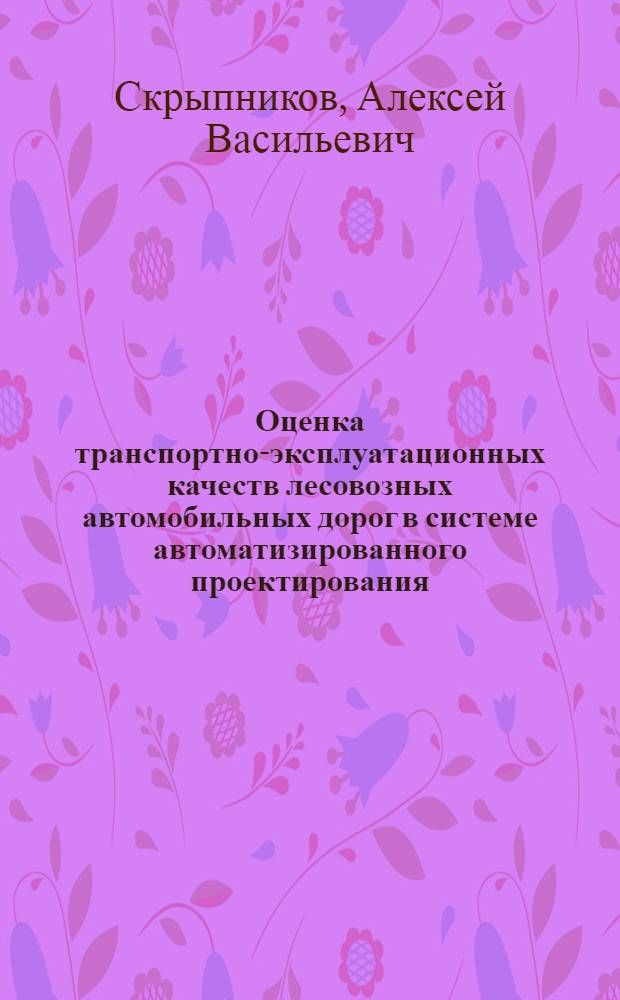 Скрыпников, Алексей Васильевич

Оценка транспортно-эксплуатационных качеств лесовозных автомобильных дорог в системе автоматизированного проектирования